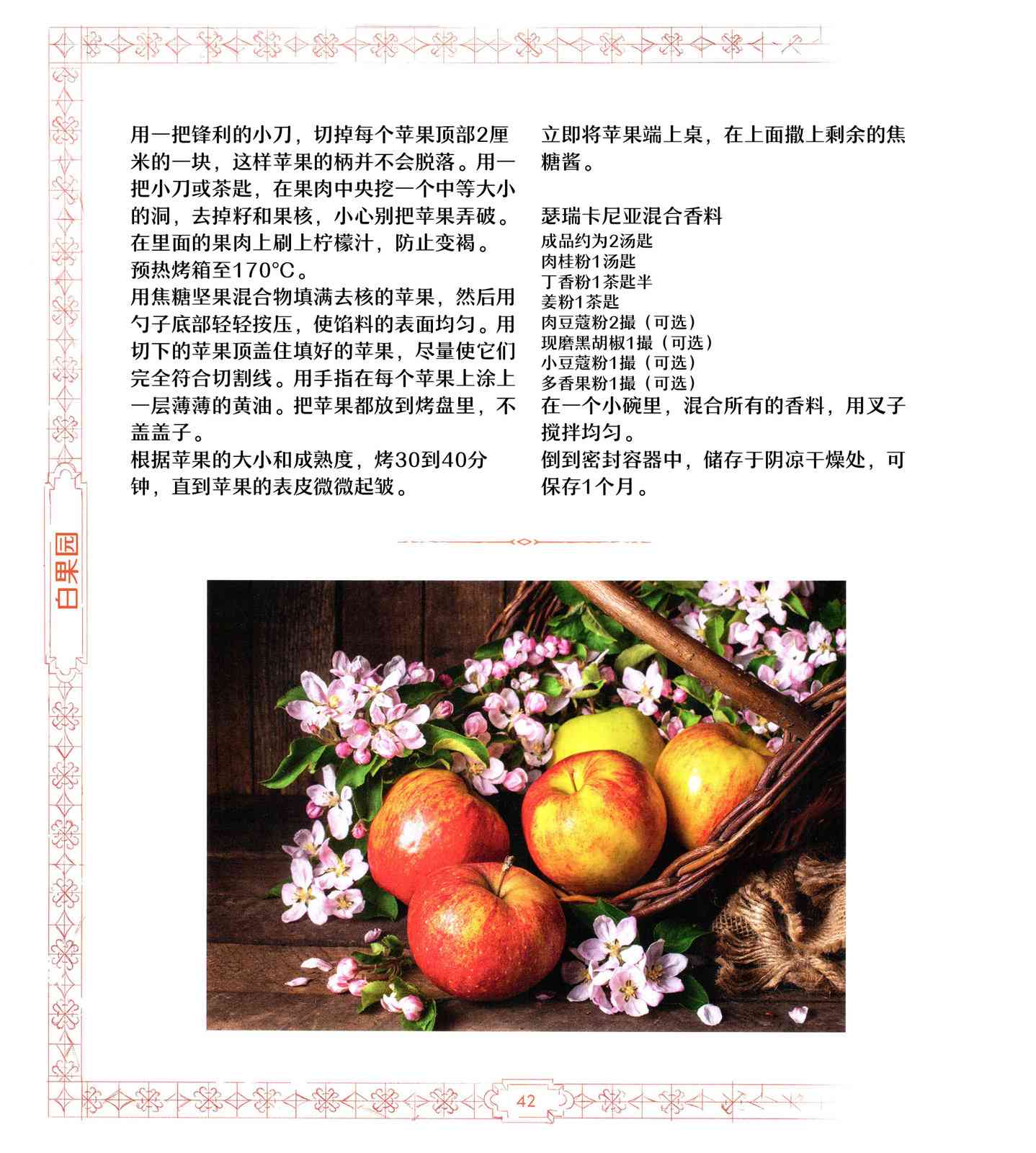 用一把锋利的小刀，切掉每个苹果顶部2厘米的一块，这样苹果的柄并不会脱落。用一把小刀或茶匙，在果肉中央挖一个中等大小的洞，去掉籽和果核，小心别把苹果弄破。在里面的果肉上刷上柠檬汁，防止变褐。
预热烤箱至170°C。
用焦糖坚果混合物填满去核的苹果，然后用勺子底部轻轻按压，使馅料的表面均匀。用切下的苹果顶盖住填好的苹果，尽量使它们完全符合切割线。用手指在每个苹果上涂上一层薄薄的黄油。把苹果都放到烤盘里，不盖盖子。
根据苹果的大小和成熟度，烤30到40分钟，直到苹果的表皮微微起皱。

立即将苹果端上桌，在上面撒上剩余的焦糖酱。

瑟瑞卡尼亚混合香料
成品约为2汤匙
肉桂粉1汤匙
丁香粉1茶匙半
姜粉1茶匙
肉豆蔻粉2撮（可选）
现磨黑胡椒1撮（可选）
小豆蔻粉1撮（可选）
多香果粉1撮（可选）
在一个小碗里，混合所有的香料，用叉子搅拌均匀。
倒到密封容器中，储存于阴凉干燥处，可保存1个月。

白果园

42